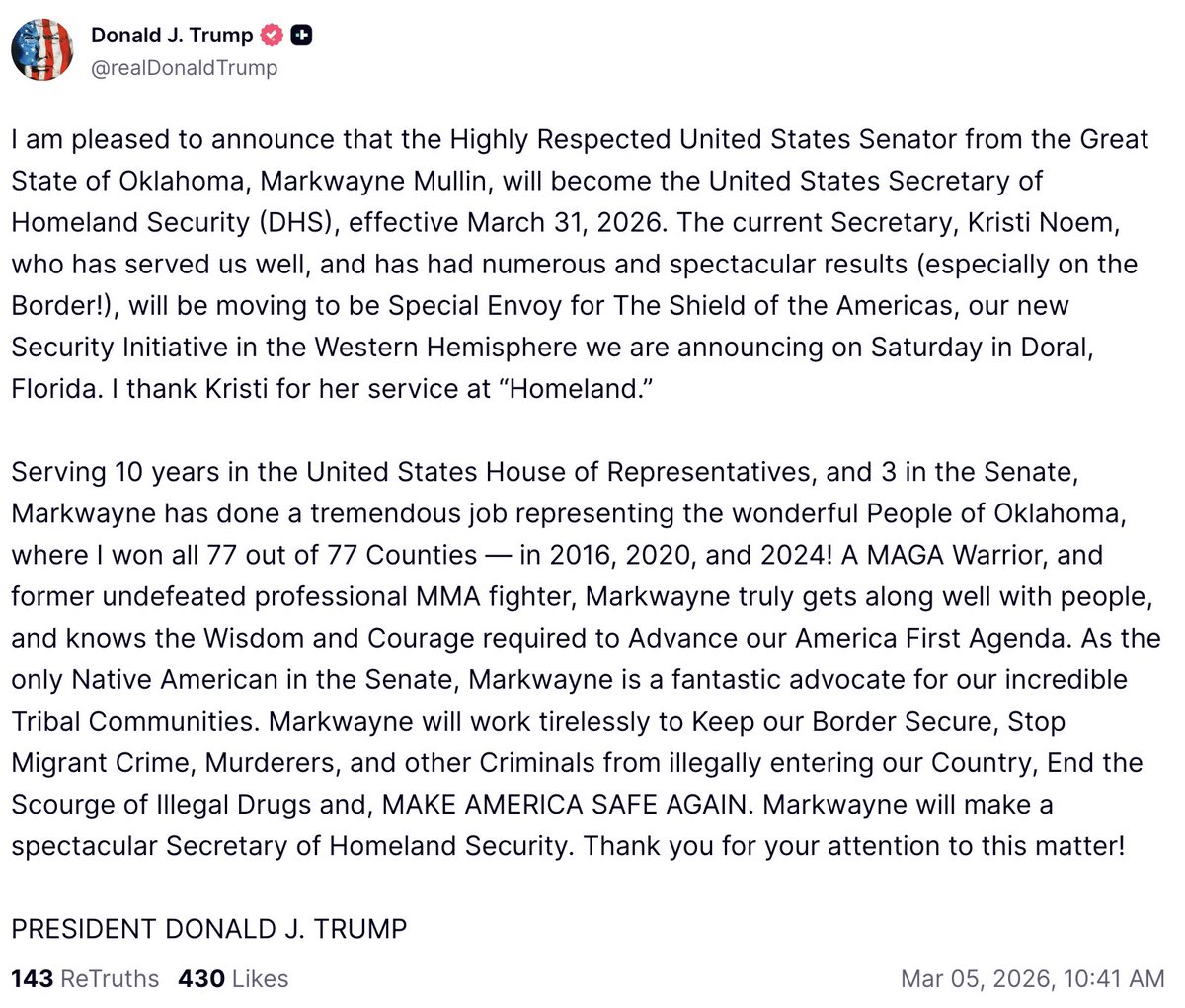 Donald J. Trump
@realDonaldTrump

I am pleased to announce that the Highly Respected United States Senator from the Great State of Oklahoma, Markwayne Mullin, will become the United States Secretary of Homeland Security (DHS), effective March 31, 2026. The current Secretary, Kristi Noem, who has served us well, and has had numerous and spectacular results (especially on the Border!), will be moving to be Special Envoy for The Shield of the Americas, our new Security Initiative in the Western Hemisphere we are announcing on Saturday in Doral, Florida. I thank Kristi for her service at “Homeland.”

Serving 10 years in the United States House of Representatives, and 3 in the Senate, Markwayne has done a tremendous job representing the wonderful People of Oklahoma, where I won all 77 out of 77 Counties — in 2016, 2020, and 2024! A MAGA Warrior, and former undefeated professional MMA fighter, Markwayne truly gets along well with people, and knows the Wisdom and Courage required to Advance our America First Agenda. As the only Native American in the Senate, Markwayne is a fantastic advocate for our incredible Tribal Communities. Markwayne will work tirelessly to Keep our Border Secure, Stop Migrant Crime, Murderers, and other Criminals from illegally entering our Country, End the Scourge of Illegal Drugs and, MAKE AMERICA SAFE AGAIN. Markwayne will make a spectacular Secretary of Homeland Security. Thank you for your attention to this matter!

PRESIDENT DONALD J. TRUMP

143 ReTruths 430 Likes Mar 05, 2026, 10:41 AM